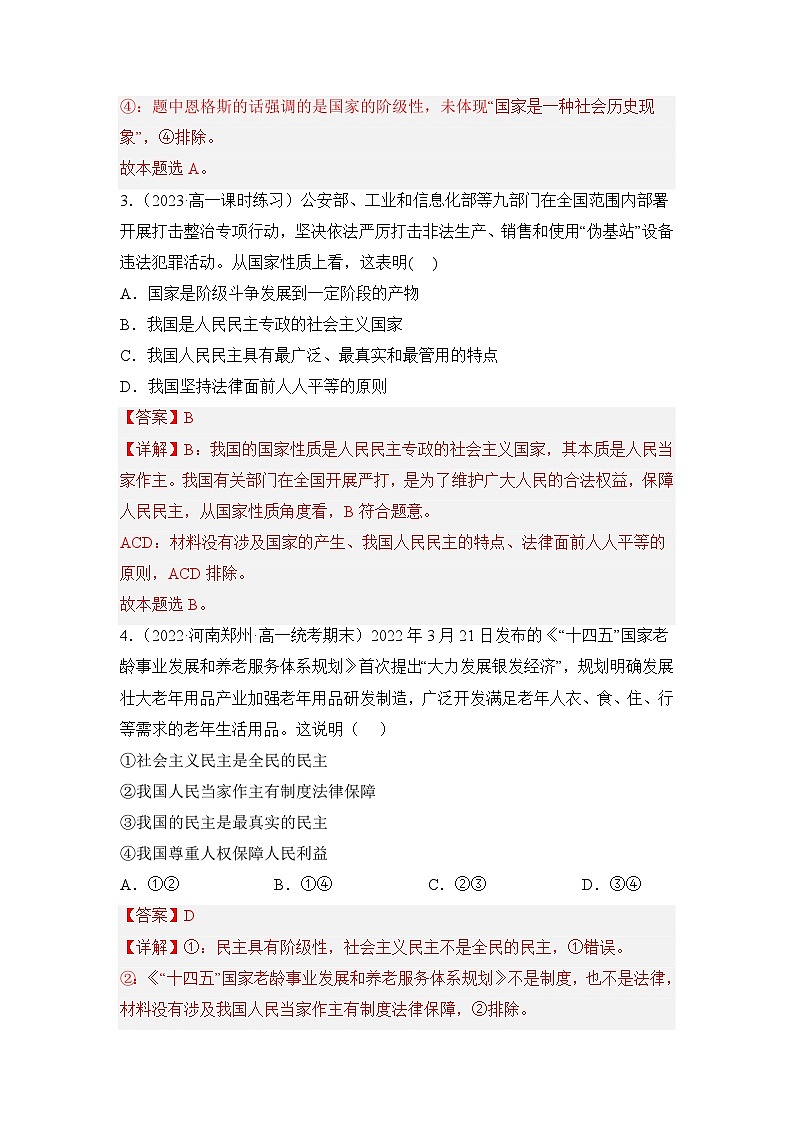 ④：题中恩格斯的话强调的是国家的阶级性，未体现“国家是一种社会历史现象”，④排除。
故本题选 A。

3.（2023·高一课时练习）公安部、工业和信息化部等九部门在全国范围内部署开展打击整治专项行动，坚决依法严厉打击非法生产、销售和使用“伪基站”设备违法犯罪活动。从国家性质上看，这表明(    )
A．国家是阶级斗争发展到一定阶段的产物
B．我国是人民民主专政的社会主义国家
C．我国人民民主具有最广泛、最真实和最管用的特点
D．我国坚持法律面前人人平等的原则
【答案】B
【详解】B：我国的国家性质是人民民主专政的社会主义国家，其本质是人民当家作主。我国有关部门在全国开展严打，是为了维护广大人民的合法权益，保障人民民主，从国家性质角度看，B 符合题意。
ACD：材料没有涉及国家的产生、我国人民民主的特点、法律面前人人平等的原则，ACD 排除。
故本题选 B。

4.（2022·河南郑州·高一统考期末）2022 年 3 月 21 日发布的《“十四五”国家老龄事业发展和养老服务体系规划》首次提出“大力发展银发经济”，规划明确发展壮大老年用品产业加强老年用品研发制造，广泛开发满足老年人衣、食、住、行等需求的老年生活用品。这说明（    ）
①社会主义民主是全民的民主
②我国人民当家作主有制度法律保障
③我国的民主是最真实的民主
④我国尊重人权保障人民利益
A．①②　　B．①④　　C．②③　　D．③④
【答案】D
【详解】①：民主具有阶级性，社会主义民主不是全民的民主，①错误。
②：《“十四五”国家老龄事业发展和养老服务体系规划》不是制度，也不是法律，材料没有涉及我国人民当家作主有制度法律保障，②排除。